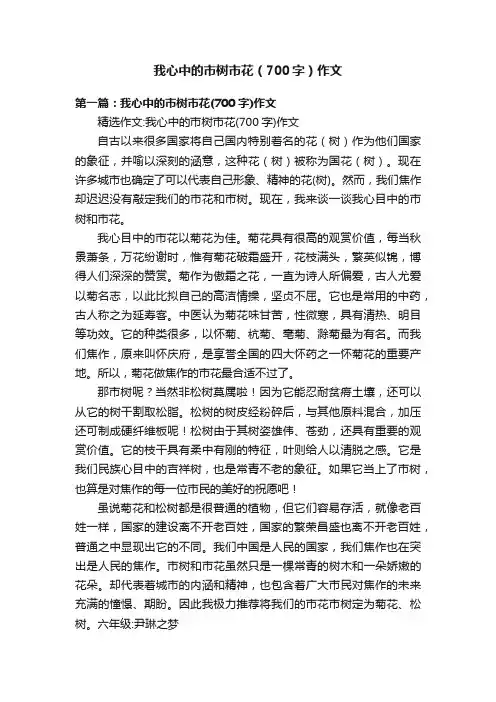 我心中的市树市花（700字）作文

第一篇：我心中的市树市花(700字)作文

精选作文:我心中的市树市花(700字)作文

自古以来很多国家将自己国内特别著名的花（树）作为他们国家的象征，并喻以深刻的涵意，这种花（树）被称为国花（树）。现在许多城市也确定了可以代表自己形象、精神的花(树)。然而，我们焦作却迟迟没有敲定我们的市花和市树。现在，我来谈一谈我心目中的市树和市花。

我心目中的市花以菊花为佳。菊花具有很高的观赏价值，每当秋景萧条，万花纷谢时，惟有菊花破霜盛开，花枝满头，繁英似锦，博得人们深深的赞赏。菊作为傲霜之花，一直为诗人所偏爱，古人尤爱以菊名志，以此比拟自己的高洁情操，坚贞不屈。它也是常用的中药，古人称之为延寿客。中医认为菊花味甘苦，性微寒，具有清热、明目等功效。它的种类很多，以怀菊、杭菊、亳菊、滁菊最为有名。而我们焦作，原来叫怀庆府，是享誉全国的四大怀药之一怀菊花的重要产地。所以，菊花做焦作的市花最合适不过了。

那市树呢？当然非松树莫属啦！因为它能忍耐贫瘠土壤，还可以从它的树干割取松脂。松树的树皮经粉碎后，与其他原料混合，加压还可制成硬纤维板呢！松树由于其树姿雄伟、苍劲，还具有重要的观赏价值。它的枝干具有柔中有刚的特征，叶则给人以清脱之感。它是我们民族心目中的吉祥树，也是常青不老的象征。如果它当上了市树，也算是对焦作的每一位市民的美好的祝愿吧！

虽说菊花和松树都是很普通的植物，但它们容易存活，就像老百姓一样，国家的建设离不开老百姓，国家的繁荣昌盛也离不开老百姓，普通之中显现出它的不同。我们中国是人民的国家，我们焦作也在突出是人民的焦作。市树和市花虽然只是一棵常青的树木和一朵娇嫩的花朵。却代表着城市的内涵和精神，也包含着广大市民对焦作的未来充满的憧憬、期盼。因此我极力推荐将我们的市花市树定为菊花、松树。六年级:尹琳之梦